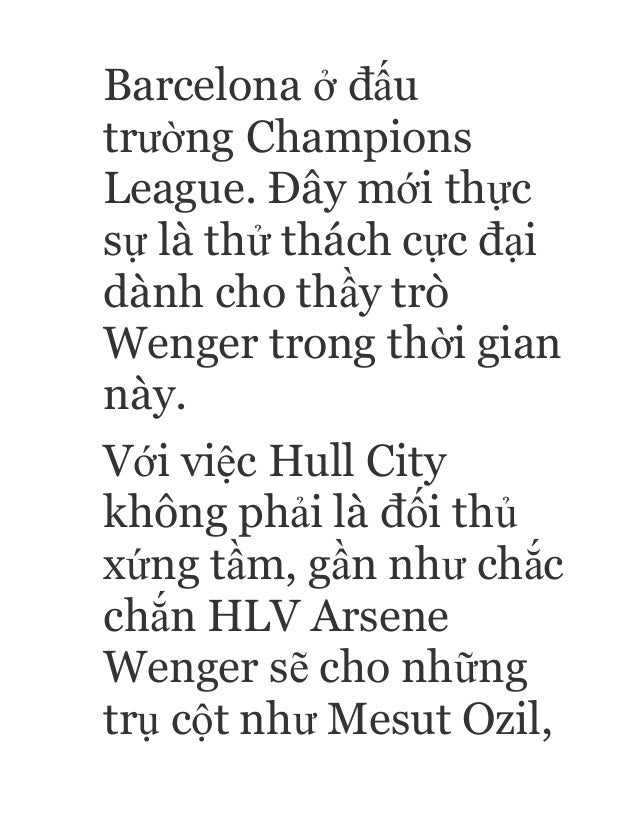 Barcelona ở đấu trường Champions League. Đây mới thực sự là thử thách cực đại dành cho thầy trò Wenger trong thời gian này.

Với việc Hull City không phải là đối thủ xứng tầm, gần như chắc chắn HLV Arsene Wenger sẽ cho những trụ cột như Mesut Ozil,